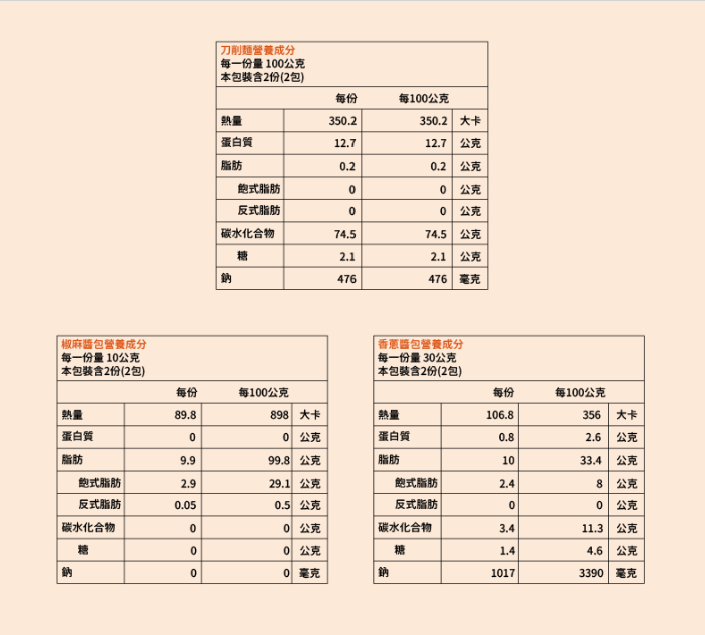 刀削麵營養成分
每一份量 100公克
本包裝含2份(2包)

| | 每份 | 每100公克 | |
|---|---|---|---|
| 熱量 | 350.2 | 350.2 | 大卡 |
| 蛋白質 | 12.7 | 12.7 | 公克 |
| 脂肪 | 0.2 | 0.2 | 公克 |
| 飽式脂肪 | 0 | 0 | 公克 |
| 反式脂肪 | 0 | 0 | 公克 |
| 碳水化合物 | 74.5 | 74.5 | 公克 |
| 糖 | 2.1 | 2.1 | 公克 |
| 鈉 | 476 | 476 | 毫克 |

椒麻醬包營養成分
每一份量 10公克
本包裝含2份(2包)

| | 每份 | 每100公克 | |
|---|---|---|---|
| 熱量 | 89.8 | 898 | 大卡 |
| 蛋白質 | 0 | 0 | 公克 |
| 脂肪 | 9.9 | 99.8 | 公克 |
| 飽式脂肪 | 2.9 | 29.1 | 公克 |
| 反式脂肪 | 0.05 | 0.5 | 公克 |
| 碳水化合物 | 0 | 0 | 公克 |
| 糖 | 0 | 0 | 公克 |
| 鈉 | 0 | 0 | 毫克 |

香蔥醬包營養成分
每一份量 30公克
本包裝含2份(2包)

| | 每份 | 每100公克 | |
|---|---|---|---|
| 熱量 | 106.8 | 356 | 大卡 |
| 蛋白質 | 0.8 | 2.6 | 公克 |
| 脂肪 | 10 | 33.4 | 公克 |
| 飽式脂肪 | 2.4 | 8 | 公克 |
| 反式脂肪 | 0 | 0 | 公克 |
| 碳水化合物 | 3.4 | 11.3 | 公克 |
| 糖 | 1.4 | 4.6 | 公克 |
| 鈉 | 1017 | 3390 | 毫克 |